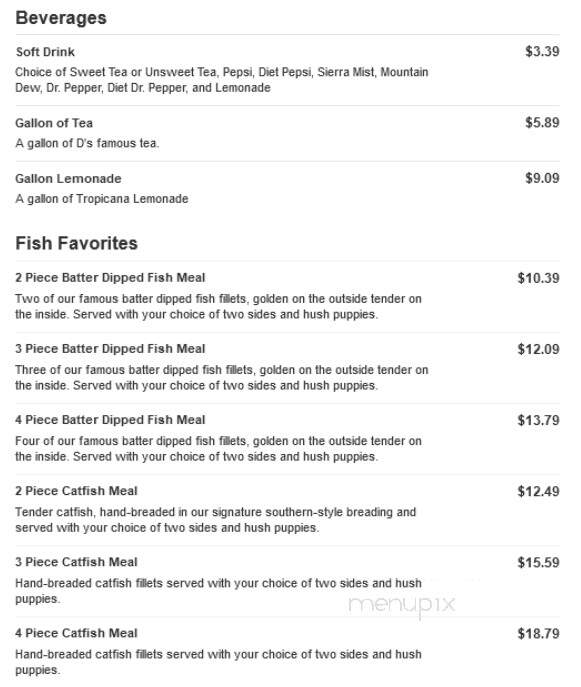 Beverages

Soft Drink $3.39
Choice of Sweet Tea or Unsweet Tea, Pepsi, Diet Pepsi, Sierra Mist, Mountain Dew, Dr. Pepper, Diet Dr. Pepper, and Lemonade

Gallon of Tea $5.89
A gallon of D's famous tea.

Gallon Lemonade $9.09
A gallon of Tropicana Lemonade

Fish Favorites

2 Piece Batter Dipped Fish Meal $10.39
Two of our famous batter dipped fish fillets, golden on the outside tender on the inside. Served with your choice of two sides and hush puppies.

3 Piece Batter Dipped Fish Meal $12.09
Three of our famous batter dipped fish fillets, golden on the outside tender on the inside. Served with your choice of two sides and hush puppies.

4 Piece Batter Dipped Fish Meal $13.79
Four of our famous batter dipped fish fillets, golden on the outside tender on the inside. Served with your choice of two sides and hush puppies.

2 Piece Catfish Meal $12.49
Tender catfish, hand-breaded in our signature southern-style breading and served with your choice of two sides and hush puppies.

3 Piece Catfish Meal $15.59
Hand-breaded catfish fillets served with your choice of two sides and hush puppies.

menupix

4 Piece Catfish Meal $18.79
Hand-breaded catfish fillets served with your choice of two sides and hush puppies.